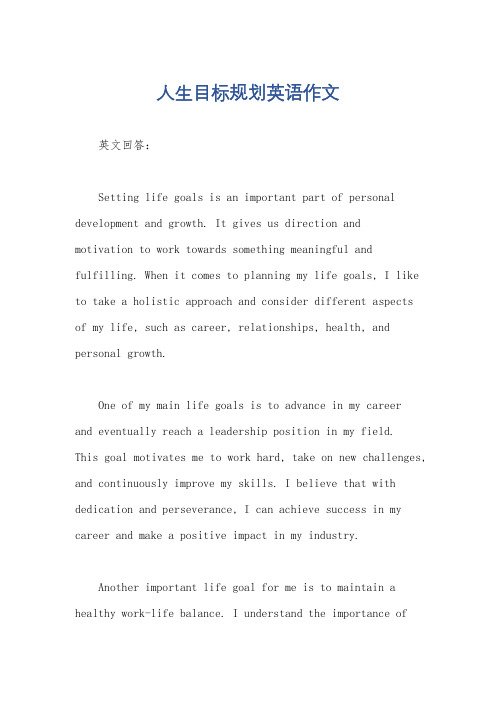 人生目标规划英语作文

英文回答：

Setting life goals is an important part of personal development and growth. It gives us direction and motivation to work towards something meaningful and fulfilling. When it comes to planning my life goals, I like to take a holistic approach and consider different aspects of my life, such as career, relationships, health, and personal growth.

One of my main life goals is to advance in my career and eventually reach a leadership position in my field. This goal motivates me to work hard, take on new challenges, and continuously improve my skills. I believe that with dedication and perseverance, I can achieve success in my career and make a positive impact in my industry.

Another important life goal for me is to maintain a healthy work-life balance. I understand the importance of